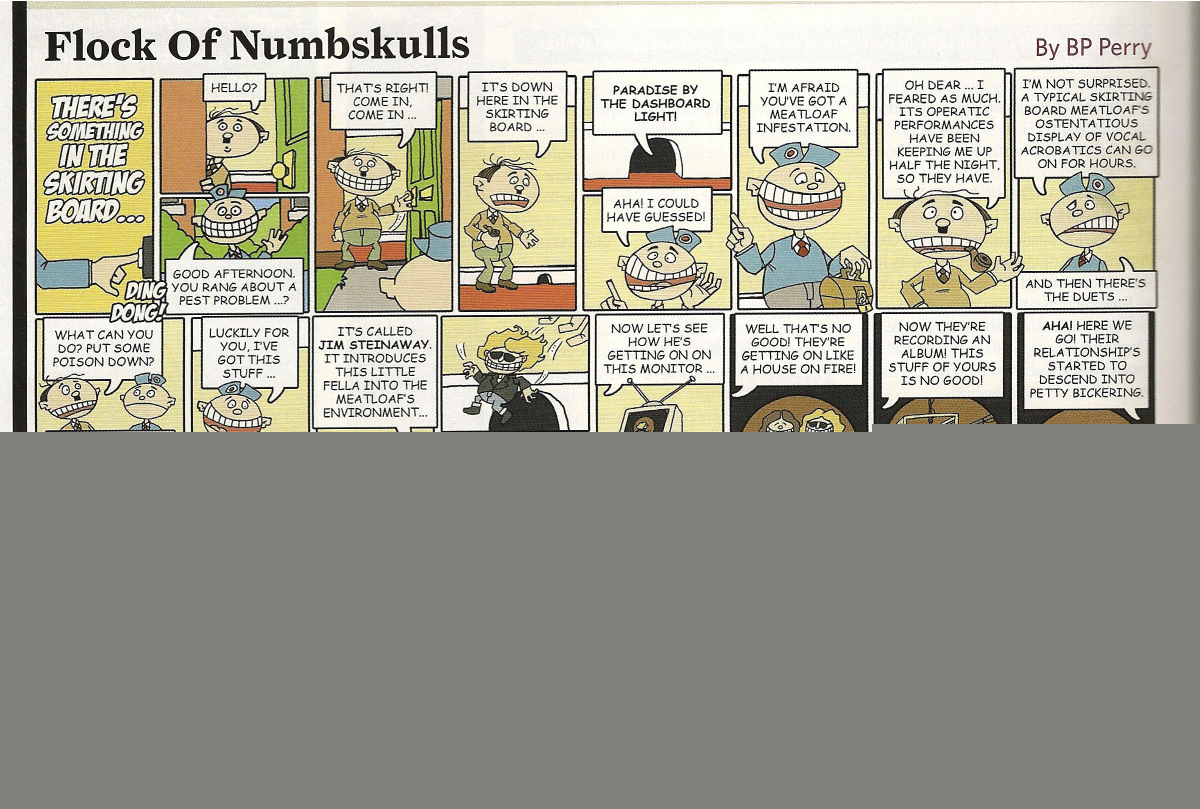 Flock Of Numbskulls

By BP Perry

THERE'S SOMETHING IN THE SKIRTING BOARD...

DING DONG!

HELLO?

GOOD AFTERNOON. YOU RANG ABOUT A PEST PROBLEM ...?

THAT'S RIGHT! COME IN, COME IN ...

IT'S DOWN HERE IN THE SKIRTING BOARD ...

PARADISE BY THE DASHBOARD LIGHT!

AHA! I COULD HAVE GUESSED!

I'M AFRAID YOU'VE GOT A MEATLOAF INFESTATION.

OH DEAR ... I FEARED AS MUCH. ITS OPERATIC PERFORMANCES HAVE BEEN KEEPING ME UP HALF THE NIGHT, SO THEY HAVE.

I'M NOT SURPRISED. A TYPICAL SKIRTING BOARD MEATLOAF'S OSTENTATIOUS DISPLAY OF VOCAL ACROBATICS CAN GO ON FOR HOURS.

AND THEN THERE'S THE DUETS ...

WHAT CAN YOU DO? PUT SOME POISON DOWN?

LUCKILY FOR YOU, I'VE GOT THIS STUFF ...

IT'S CALLED JIM STEINAWAY. IT INTRODUCES THIS LITTLE FELLA INTO THE MEATLOAF'S ENVIRONMENT...

NOW LET'S SEE HOW HE'S GETTING ON ON THIS MONITOR ...

WELL THAT'S NO GOOD! THEY'RE GETTING ON LIKE A HOUSE ON FIRE!

NOW THEY'RE RECORDING AN ALBUM! THIS STUFF OF YOURS IS NO GOOD!

AHA! HERE WE GO! THEIR RELATIONSHIP'S STARTED TO DESCEND INTO PETTY BICKERING.